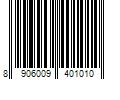 8 906009 401010